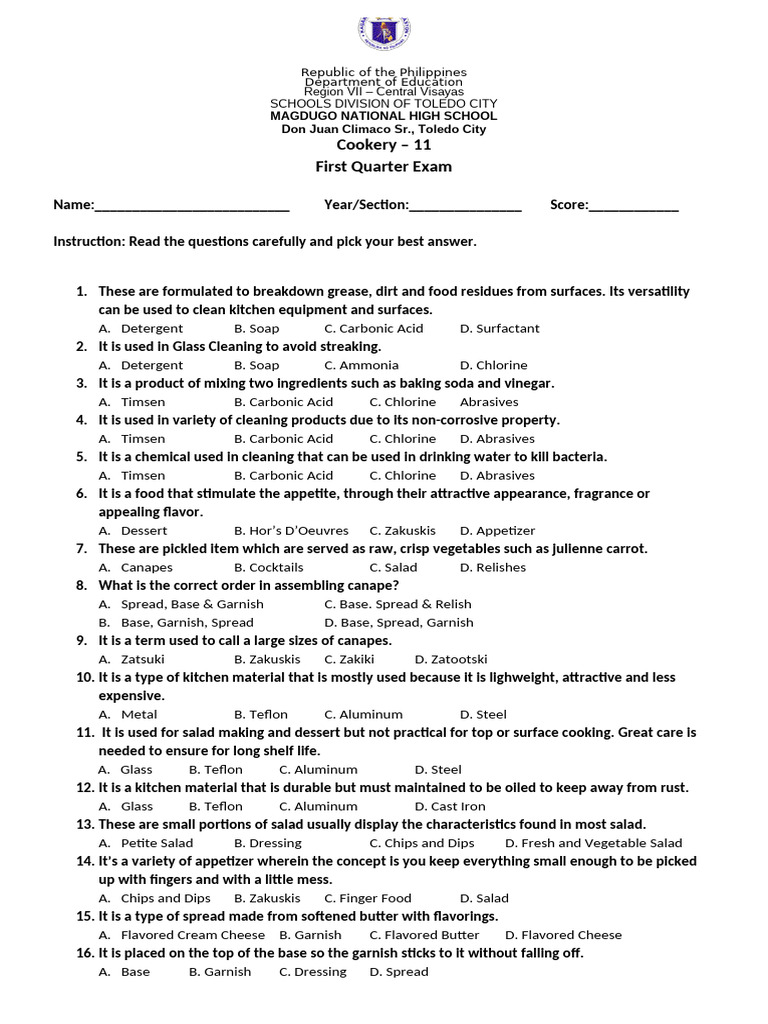 Republic of the Philippines
Department of Education
Region VII – Central Visayas
SCHOOLS DIVISION OF TOLEDO CITY
MAGDUGO NATIONAL HIGH SCHOOL
Don Juan Climaco Sr., Toledo City
Cookery – 11
First Quarter Exam

Name:____________________________ Year/Section:________________ Score:_____________

Instruction: Read the questions carefully and pick your best answer.

1. These are formulated to breakdown grease, dirt and food residues from surfaces. Its versatility can be used to clean kitchen equipment and surfaces.
A. Detergent B. Soap C. Carbonic Acid D. Surfactant
2. It is used in Glass Cleaning to avoid streaking.
A. Detergent B. Soap C. Ammonia D. Chlorine
3. It is a product of mixing two ingredients such as baking soda and vinegar.
A. Timsen B. Carbonic Acid C. Chlorine Abrasives
4. It is used in variety of cleaning products due to its non-corrosive property.
A. Timsen B. Carbonic Acid C. Chlorine D. Abrasives
5. It is a chemical used in cleaning that can be used in drinking water to kill bacteria.
A. Timsen B. Carbonic Acid C. Chlorine D. Abrasives
6. It is a food that stimulate the appetite, through their attractive appearance, fragrance or appealing flavor.
A. Dessert B. Hor's D'Oeuvres C. Zakuskis D. Appetizer
7. These are pickled item which are served as raw, crisp vegetables such as julienne carrot.
A. Canapes B. Cocktails C. Salad D. Relishes
8. What is the correct order in assembling canape?
A. Spread, Base & Garnish C. Base. Spread & Relish
B. Base, Garnish, Spread D. Base, Spread, Garnish
9. It is a term used to call a large sizes of canapes.
A. Zatsuki B. Zakuskis C. Zakiki D. Zatootski
10. It is a type of kitchen material that is mostly used because it is lighweight, attractive and less expensive.
A. Metal B. Teflon C. Aluminum D. Steel
11. It is used for salad making and dessert but not practical for top or surface cooking. Great care is needed to ensure for long shelf life.
A. Glass B. Teflon C. Aluminum D. Steel
12. It is a kitchen material that is durable but must maintained to be oiled to keep away from rust.
A. Glass B. Teflon C. Aluminum D. Cast Iron
13. These are small portions of salad usually display the characteristics found in most salad.
A. Petite Salad B. Dressing C. Chips and Dips D. Fresh and Vegetable Salad
14. It's a variety of appetizer wherein the concept is you keep everything small enough to be picked up with fingers and with a little mess.
A. Chips and Dips B. Zakuskis C. Finger Food D. Salad
15. It is a type of spread made from softened butter with flavorings.
A. Flavored Cream Cheese B. Garnish C. Flavored Butter D. Flavored Cheese
16. It is placed on the top of the base so the garnish sticks to it without falling off.
A. Base B. Garnish C. Dressing D. Spread